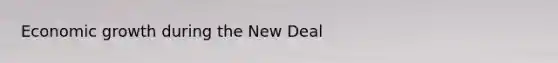 Economic growth during the New Deal